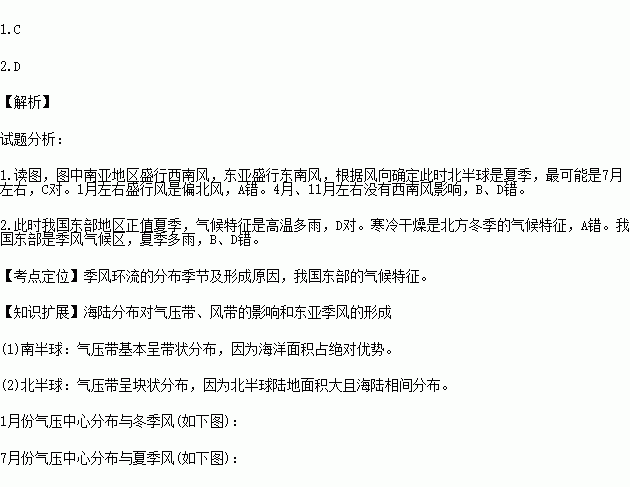 1.C

2.D

【解析】

试题分析：

1.读图，图中南亚地区盛行西南风，东亚盛行东南风，根据风向确定此时北半球是夏季，最可能是7月左右，C对。1月左右盛行风是偏北风，A错。4月、11月左右没有西南风影响，B、D错。

2.此时我国东部地区正值夏季，气候特征是高温多雨，D对。寒冷干燥是北方冬季的气候特征，A错。我国东部是季风气候区，夏季多雨，B、D错。

【考点定位】季风环流的分布季节及形成原因，我国东部的气候特征。

【知识扩展】海陆分布对气压带、风带的影响和东亚季风的形成

(1)南半球：气压带基本呈带状分布，因为海洋面积占绝对优势。

(2)北半球：气压带呈块状分布，因为北半球陆地面积大且海陆相间分布。

1月份气压中心分布与冬季风(如下图)：

7月份气压中心分布与夏季风(如下图)：